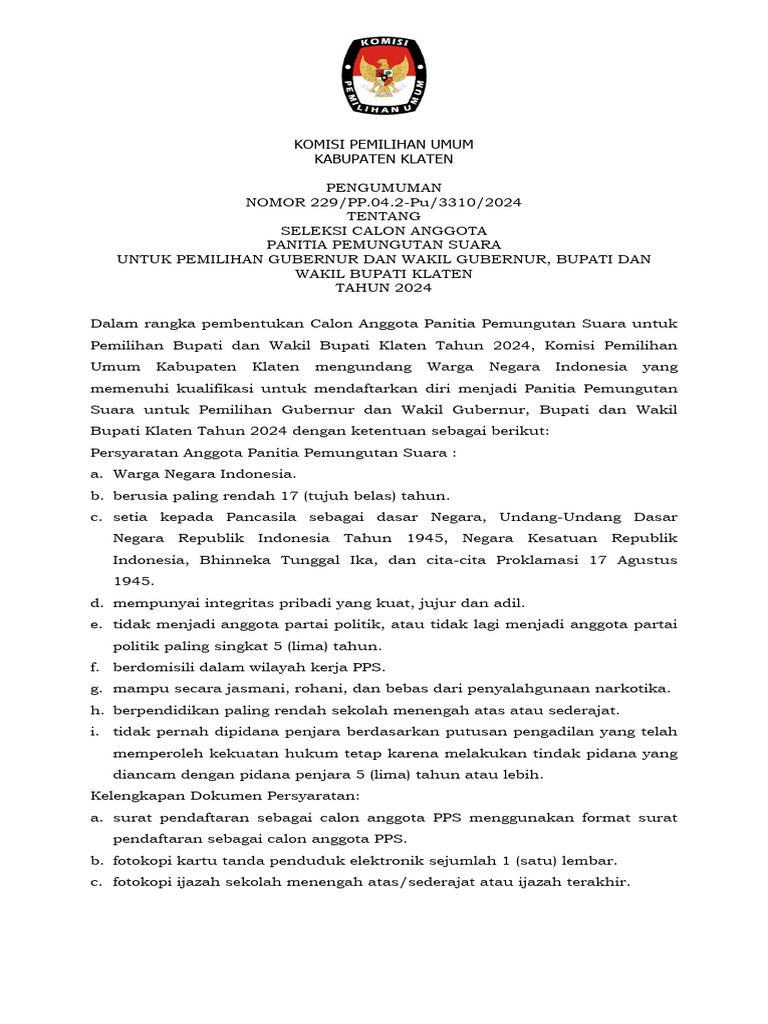 KOMISI
PEMILIHAN UMUM

KOMISI PEMILIHAN UMUM
KABUPATEN KLATEN

PENGUMUMAN
NOMOR 229/PP.04.2-Pu/3310/2024
TENTANG
SELEKSI CALON ANGGOTA
PANITIA PEMUNGUTAN SUARA
UNTUK PEMILIHAN GUBERNUR DAN WAKIL GUBERNUR, BUPATI DAN WAKIL BUPATI KLATEN
TAHUN 2024

Dalam rangka pembentukan Calon Anggota Panitia Pemungutan Suara untuk Pemilihan Bupati dan Wakil Bupati Klaten Tahun 2024, Komisi Pemilihan Umum Kabupaten Klaten mengundang Warga Negara Indonesia yang memenuhi kualifikasi untuk mendaftarkan diri menjadi Panitia Pemungutan Suara untuk Pemilihan Gubernur dan Wakil Gubernur, Bupati dan Wakil Bupati Klaten Tahun 2024 dengan ketentuan sebagai berikut:
Persyaratan Anggota Panitia Pemungutan Suara :
a. Warga Negara Indonesia.
b. berusia paling rendah 17 (tujuh belas) tahun.
c. setia kepada Pancasila sebagai dasar Negara, Undang-Undang Dasar Negara Republik Indonesia Tahun 1945, Negara Kesatuan Republik Indonesia, Bhinneka Tunggal Ika, dan cita-cita Proklamasi 17 Agustus 1945.
d. mempunyai integritas pribadi yang kuat, jujur dan adil.
e. tidak menjadi anggota partai politik, atau tidak lagi menjadi anggota partai politik paling singkat 5 (lima) tahun.
f. berdomisili dalam wilayah kerja PPS.
g. mampu secara jasmani, rohani, dan bebas dari penyalahgunaan narkotika.
h. berpendidikan paling rendah sekolah menengah atas atau sederajat.
i. tidak pernah dipidana penjara berdasarkan putusan pengadilan yang telah memperoleh kekuatan hukum tetap karena melakukan tindak pidana yang diancam dengan pidana penjara 5 (lima) tahun atau lebih.
Kelengkapan Dokumen Persyaratan:
a. surat pendaftaran sebagai calon anggota PPS menggunakan format surat pendaftaran sebagai calon anggota PPS.
b. fotokopi kartu tanda penduduk elektronik sejumlah 1 (satu) lembar.
c. fotokopi ijazah sekolah menengah atas/sederajat atau ijazah terakhir.